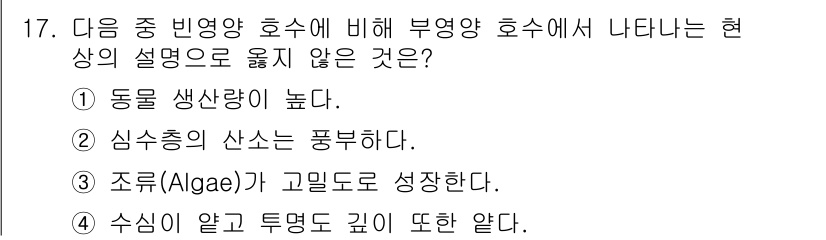 17. 다음 중 빈영양 호수에 비해 부영양 호수에서 나타나는 현상의 설명으로 옳지 않은 것은?

① 동물 생산량이 높다.

② 심수층의 산소는 풍부하다.

③ 조류(Algae)가 고밀도로 성장한다.

④ 수심이 얕고 투명도 깊이 또한 얕다.